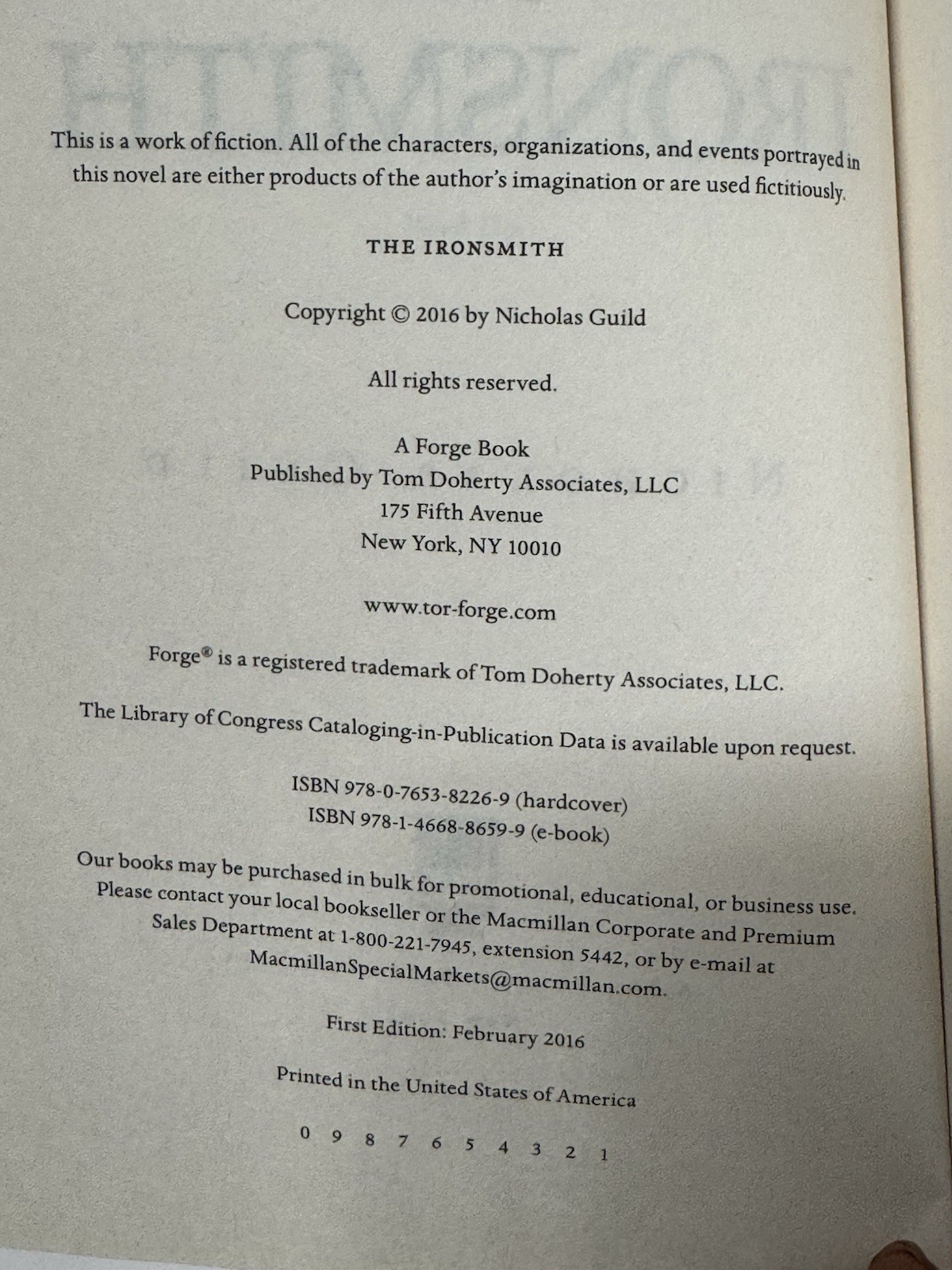 This is a work of fiction. All of the characters, organizations, and events portrayed in this novel are either products of the author's imagination or are used fictitiously.

THE IRONSMITH

Copyright © 2016 by Nicholas Guild

All rights reserved.

A Forge Book
Published by Tom Doherty Associates, LLC
175 Fifth Avenue
New York, NY 10010

www.tor-forge.com

Forge® is a registered trademark of Tom Doherty Associates, LLC.

The Library of Congress Cataloging-in-Publication Data is available upon request.

ISBN 978-0-7653-8226-9 (hardcover)
ISBN 978-1-4668-8659-9 (e-book)

Our books may be purchased in bulk for promotional, educational, or business use. Please contact your local bookseller or the Macmillan Corporate and Premium Sales Department at 1-800-221-7945, extension 5442, or by e-mail at MacmillanSpecialMarkets@macmillan.com.

First Edition: February 2016

Printed in the United States of America

0 9 8 7 6 5 4 3 2 1